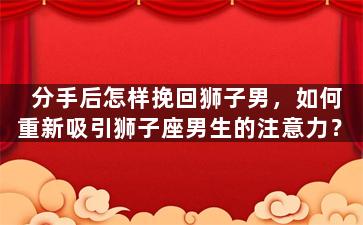 分手后怎样挽回狮子男，如何重新吸引狮子座男生的注意力？